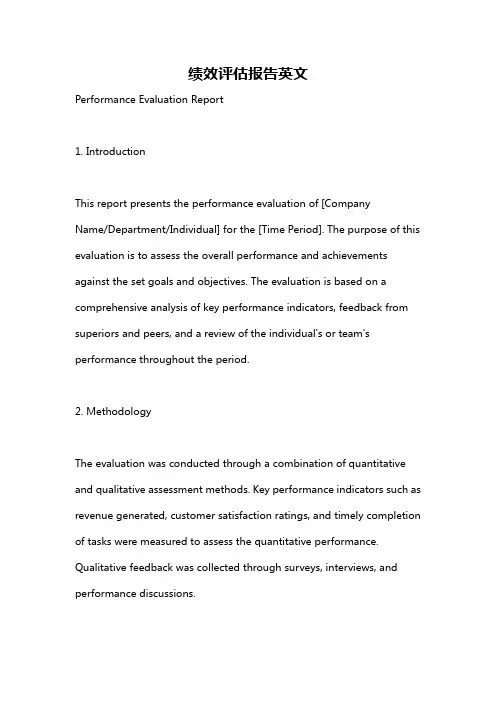 绩效评估报告英文

Performance Evaluation Report

1. Introduction

This report presents the performance evaluation of [Company Name/Department/Individual] for the [Time Period]. The purpose of this evaluation is to assess the overall performance and achievements against the set goals and objectives. The evaluation is based on a comprehensive analysis of key performance indicators, feedback from superiors and peers, and a review of the individual's or team's performance throughout the period.

2. Methodology

The evaluation was conducted through a combination of quantitative and qualitative assessment methods. Key performance indicators such as revenue generated, customer satisfaction ratings, and timely completion of tasks were measured to assess the quantitative performance. Qualitative feedback was collected through surveys, interviews, and performance discussions.